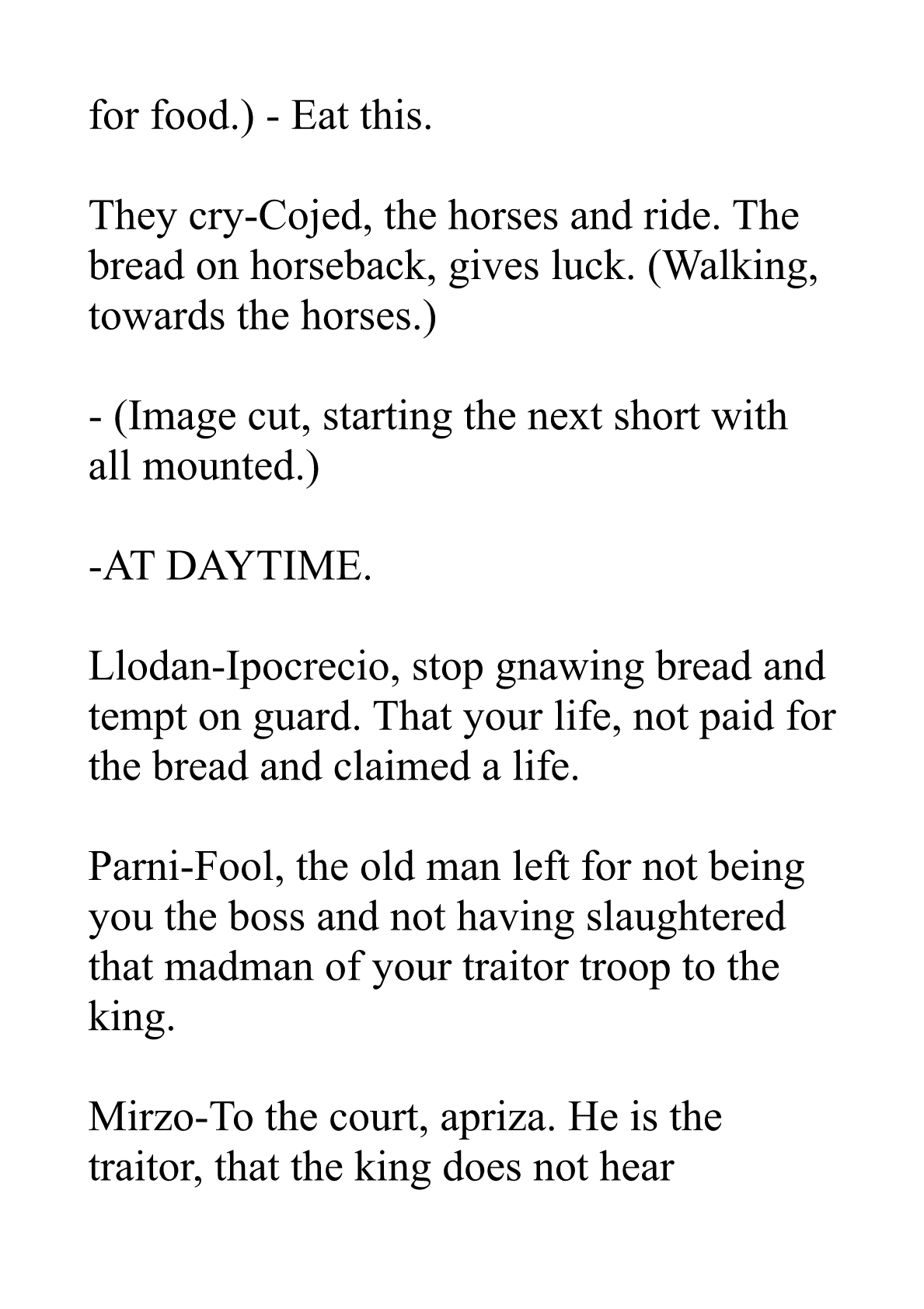 for food.) - Eat this.

They cry-Cojed, the horses and ride. The bread on horseback, gives luck. (Walking, towards the horses.)

- (Image cut, starting the next short with all mounted.)

-AT DAYTIME.

Llodan-Ipocrecio, stop gnawing bread and tempt on guard. That your life, not paid for the bread and claimed a life.

Parni-Fool, the old man left for not being you the boss and not having slaughtered that madman of your traitor troop to the king.

Mirzo-To the court, apriza. He is the traitor, that the king does not hear